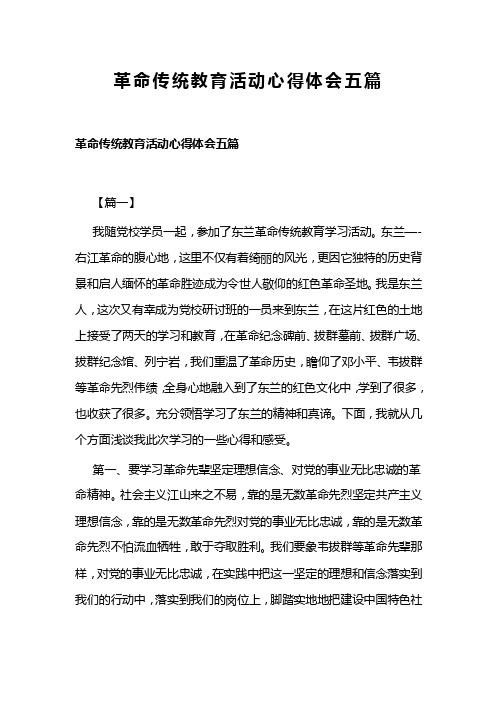 革命传统教育活动心得体会五篇

革命传统教育活动心得体会五篇

【篇一】

我随党校学员一起，参加了东兰革命传统教育学习活动。东兰—-右江革命的腹心地，这里不仅有着绮丽的风光，更因它独特的历史背景和启人缅怀的革命胜迹成为令世人敬仰的红色革命圣地。我是东兰人，这次又有幸成为党校研讨班的一员来到东兰，在这片红色的土地上接受了两天的学习和教育，在革命纪念碑前、拔群墓前、拔群广场、拔群纪念馆、列宁岩，我们重温了革命历史，瞻仰了邓小平、韦拔群等革命先烈伟绩，全身心地融入到了东兰的红色文化中，学到了很多，也收获了很多。充分领悟学习了东兰的精神和真谛。下面，我就从几个方面浅谈我此次学习的一些心得和感受。

第一、要学习革命先辈坚定理想信念、对党的事业无比忠诚的革命精神。社会主义江山来之不易，靠的是无数革命先烈坚定共产主义理想信念，靠的是无数革命先烈对党的事业无比忠诚，靠的是无数革命先烈不怕流血牺牲，敢于夺取胜利。我们要象韦拔群等革命先辈那样，对党的事业无比忠诚，在实践中把这一坚定的理想和信念落实到我们的行动中，落实到我们的岗位上，脚踏实地地把建设中国特色社